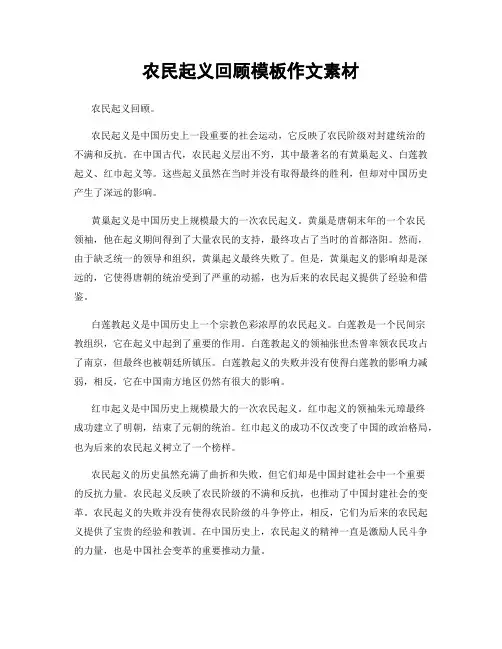 农民起义回顾模板作文素材

农民起义回顾。

农民起义是中国历史上一段重要的社会运动，它反映了农民阶级对封建统治的不满和反抗。在中国古代，农民起义层出不穷，其中最著名的有黄巢起义、白莲教起义、红巾起义等。这些起义虽然在当时并没有取得最终的胜利，但却对中国历史产生了深远的影响。

黄巢起义是中国历史上规模最大的一次农民起义。黄巢是唐朝末年的一个农民领袖，他在起义期间得到了大量农民的支持，最终攻占了当时的首都洛阳。然而，由于缺乏统一的领导和组织，黄巢起义最终失败了。但是，黄巢起义的影响却是深远的，它使得唐朝的统治受到了严重的动摇，也为后来的农民起义提供了经验和借鉴。

白莲教起义是中国历史上一个宗教色彩浓厚的农民起义。白莲教是一个民间宗教组织，它在起义中起到了重要的作用。白莲教起义的领袖张世杰曾率领农民攻占了南京，但最终也被朝廷所镇压。白莲教起义的失败并没有使得白莲教的影响力减弱，相反，它在中国南方地区仍然有很大的影响。

红巾起义是中国历史上规模最大的一次农民起义。红巾起义的领袖朱元璋最终成功建立了明朝，结束了元朝的统治。红巾起义的成功不仅改变了中国的政治格局，也为后来的农民起义树立了一个榜样。

农民起义的历史虽然充满了曲折和失败，但它们却是中国封建社会中一个重要的反抗力量。农民起义反映了农民阶级的不满和反抗，也推动了中国封建社会的变革。农民起义的失败并没有使得农民阶级的斗争停止，相反，它们为后来的农民起义提供了宝贵的经验和教训。在中国历史上，农民起义的精神一直是激励人民斗争的力量，也是中国社会变革的重要推动力量。